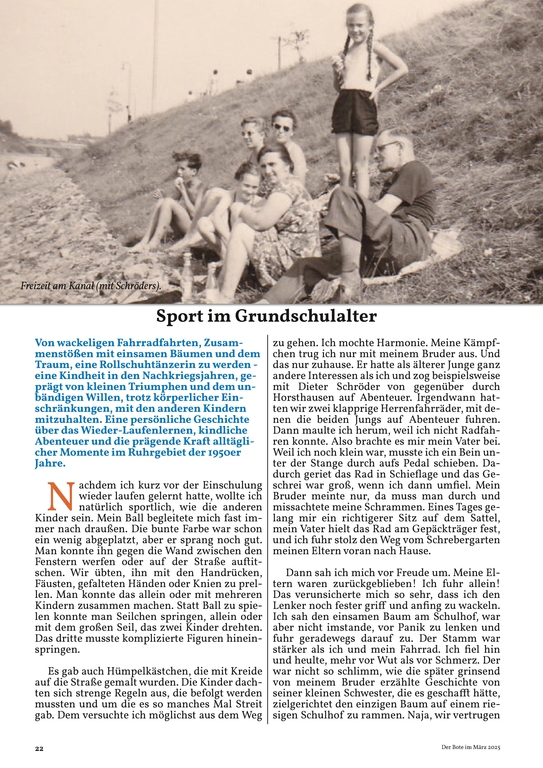 Freizeit am Kanal (mit Schröders).

Sport im Grundschulalter

Von wackeligen Fahrradfahrten, Zusammenstößen mit einsamen Bäumen und dem Traum, eine Rollschuhtänzerin zu werden - eine Kindheit in den Nachkriegsjahren, geprägt von kleinen Triumphen und dem unbändigen Willen, trotz körperlicher Einschränkungen, mit den anderen Kindern mitzuhalten. Eine persönliche Geschichte über das Wieder-Laufenlernen, kindliche Abenteuer und die prägende Kraft alltäglicher Momente im Ruhrgebiet der 1950er Jahre.

Nachdem ich kurz vor der Einschulung wieder laufen gelernt hatte, wollte ich natürlich sportlich, wie die anderen Kinder sein. Mein Ball begleitete mich fast immer nach draußen. Die bunte Farbe war schon ein wenig abgeplatzt, aber er sprang noch gut. Man konnte ihn gegen die Wand zwischen den Fenstern werfen oder auf der Straße auftitschen. Wir übten, ihn mit den Handrücken, Fäusten, gefalteten Händen oder Knien zu prellen. Man konnte das allein oder mit mehreren Kindern zusammen machen. Statt Ball zu spielen konnte man Seilchen springen, allein oder mit dem großen Seil, das zwei Kinder drehten. Das dritte musste komplizierte Figuren hineinspringen.

Es gab auch Hümpelkästchen, die mit Kreide auf die Straße gemalt wurden. Die Kinder dachten sich strenge Regeln aus, die befolgt werden mussten und um die es so manches Mal Streit gab. Dem versuchte ich möglichst aus dem Weg zu gehen. Ich mochte Harmonie. Meine Kämpfchen trug ich nur mit meinem Bruder aus. Und das nur zuhause. Er hatte als älterer Junge ganz andere Interessen als ich und zog beispielsweise mit Dieter Schröder von gegenüber durch Horsthausen auf Abenteuer. Irgendwann hatten wir zwei klapprige Herrenfahrräder, mit denen die beiden Jungs auf Abenteuer fuhren. Dann maulte ich herum, weil ich nicht Radfahren konnte. Also brachte es mir mein Vater bei. Weil ich noch klein war, musste ich ein Bein unter der Stange durch aufs Pedal schieben. Dadurch geriet das Rad in Schieflage und das Geschrei war groß, wenn ich dann umfiel. Mein Bruder meinte nur, da muss man durch und missachtete meine Schrammen. Eines Tages gelang mir ein richtigerer Sitz auf dem Sattel, mein Vater hielt das Rad am Gepäckträger fest, und ich fuhr stolz den Weg vom Schrebergarten meinen Eltern voran nach Hause.

Dann sah ich mich vor Freude um. Meine Eltern waren zurückgeblieben! Ich fuhr allein! Das verunsicherte mich so sehr, dass ich den Lenker noch fester griff und anfing zu wackeln. Ich sah den einsamen Baum am Schulhof, war aber nicht imstande, vor Panik zu lenken und fuhr geradewegs darauf zu. Der Stamm war stärker als ich und mein Fahrrad. Ich fiel hin und heulte, mehr vor Wut als vor Schmerz. Der war nicht so schlimm, wie die später grinsend von meinem Bruder erzählte Geschichte von seiner kleinen Schwester, die es geschafft hätte, zielgerichtet den einzigen Baum auf einem riesigen Schulhof zu rammen. Naja, wir vertrugen

22

Der Bote im März 2025